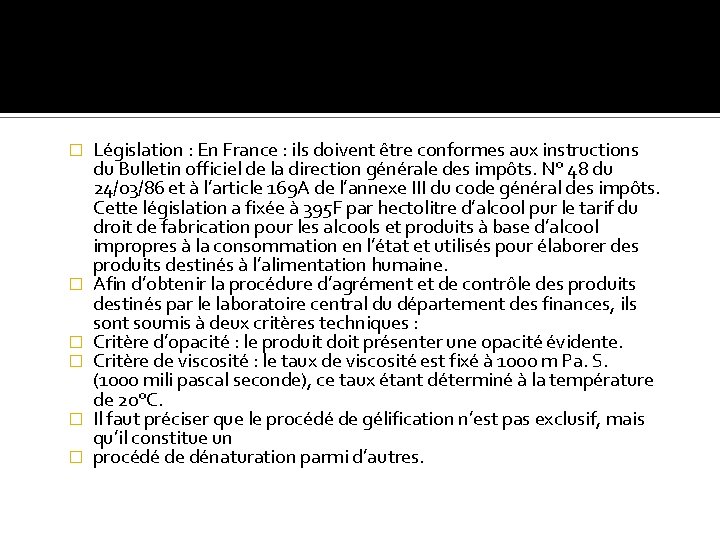 Législation : En France : ils doivent être conformes aux instructions du Bulletin officiel de la direction générale des impôts. N° 48 du 24/03/86 et à l'article 169A de l'annexe III du code général des impôts. Cette législation a fixée à 395F par hectolitre d'alcool pur le tarif du droit de fabrication pour les alcools et produits à base d'alcool impropres à la consommation en l'état et utilisés pour élaborer des produits destinés à l'alimentation humaine.

Afin d'obtenir la procédure d'agrément et de contrôle des produits destinés par le laboratoire central du département des finances, ils sont soumis à deux critères techniques :

Critère d'opacité : le produit doit présenter une opacité évidente.

Critère de viscosité : le taux de viscosité est fixé à 1000 m Pa. S. (1000 mili pascal seconde), ce taux étant déterminé à la température de 20°C.

Il faut préciser que le procédé de gélification n'est pas exclusif, mais qu'il constitue un

procédé de dénaturation parmi d'autres.